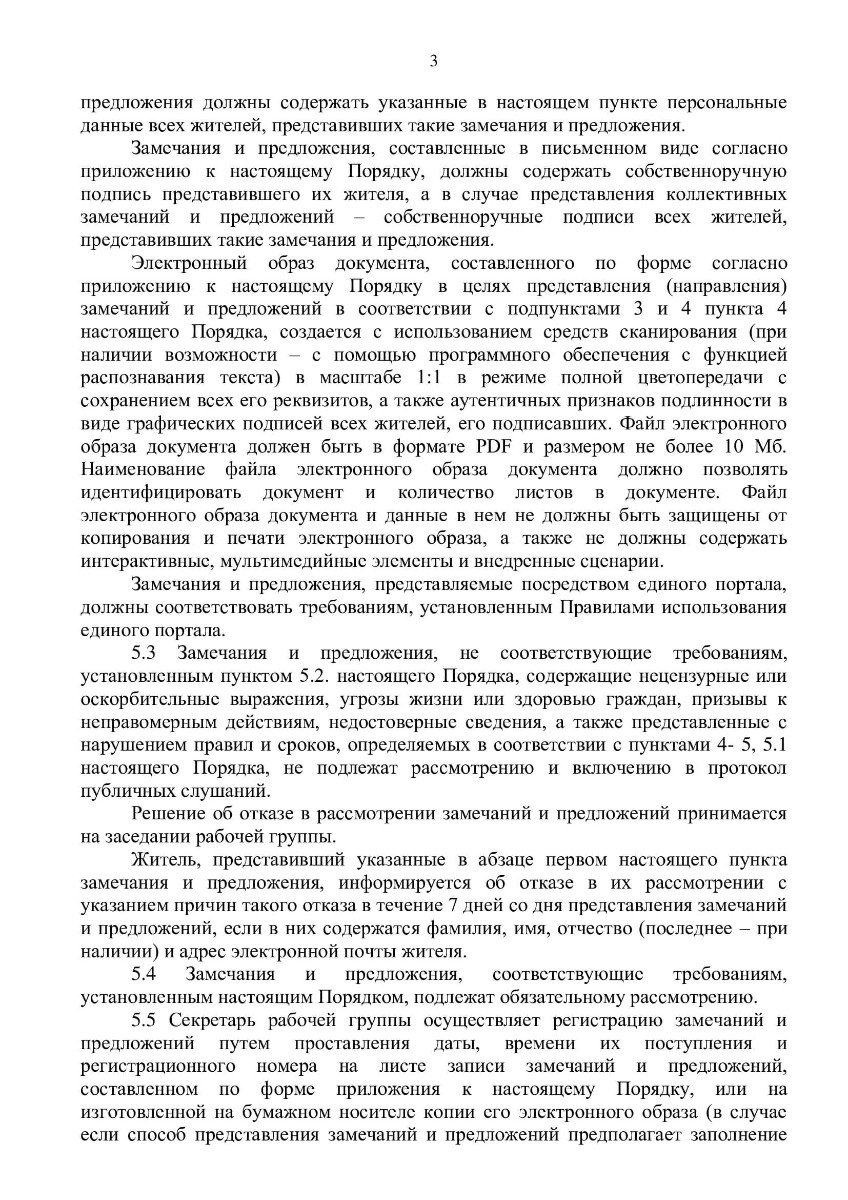 3

предложения должны содержать указанные в настоящем пункте персональные данные всех жителей, представивших такие замечания и предложения.

Замечания и предложения, составленные в письменном виде согласно приложению к настоящему Порядку, должны содержать собственноручную подпись представившего их жителя, а в случае представления коллективных замечаний и предложений – собственноручные подписи всех жителей, представивших такие замечания и предложения.

Электронный образ документа, составленного по форме согласно приложению к настоящему Порядку в целях представления (направления) замечаний и предложений в соответствии с подпунктами 3 и 4 пункта 4 настоящего Порядка, создается с использованием средств сканирования (при наличии возможности – с помощью программного обеспечения с функцией распознавания текста) в масштабе 1:1 в режиме полной цветопередачи с сохранением всех его реквизитов, а также аутентичных признаков подлинности в виде графических подписей всех жителей, его подписавших. Файл электронного образа документа должен быть в формате PDF и размером не более 10 Мб. Наименование файла электронного образа документа должно позволять идентифицировать документ и количество листов в документе. Файл электронного образа документа и данные в нем не должны быть защищены от копирования и печати электронного образа, а также не должны содержать интерактивные, мультимедийные элементы и внедренные сценарии.

Замечания и предложения, представляемые посредством единого портала, должны соответствовать требованиям, установленным Правилами использования единого портала.

5.3 Замечания и предложения, не соответствующие требованиям, установленным пунктом 5.2. настоящего Порядка, содержащие нецензурные или оскорбительные выражения, угрозы жизни или здоровью граждан, призывы к неправомерным действиям, недостоверные сведения, а также представленные с нарушением правил и сроков, определяемых в соответствии с пунктами 4- 5, 5.1 настоящего Порядка, не подлежат рассмотрению и включению в протокол публичных слушаний.

Решение об отказе в рассмотрении замечаний и предложений принимается на заседании рабочей группы.

Житель, представивший указанные в абзаце первом настоящего пункта замечания и предложения, информируется об отказе в их рассмотрении с указанием причин такого отказа в течение 7 дней со дня представления замечаний и предложений, если в них содержатся фамилия, имя, отчество (последнее – при наличии) и адрес электронной почты жителя.

5.4 Замечания и предложения, соответствующие требованиям, установленным настоящим Порядком, подлежат обязательному рассмотрению.

5.5 Секретарь рабочей группы осуществляет регистрацию замечаний и предложений путем проставления даты, времени их поступления и регистрационного номера на листе записи замечаний и предложений, составленном по форме приложения к настоящему Порядку, или на изготовленной на бумажном носителе копии его электронного образа (в случае если способ представления замечаний и предложений предполагает заполнение